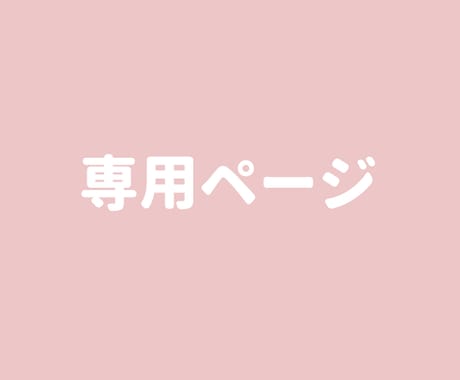 専用ページ